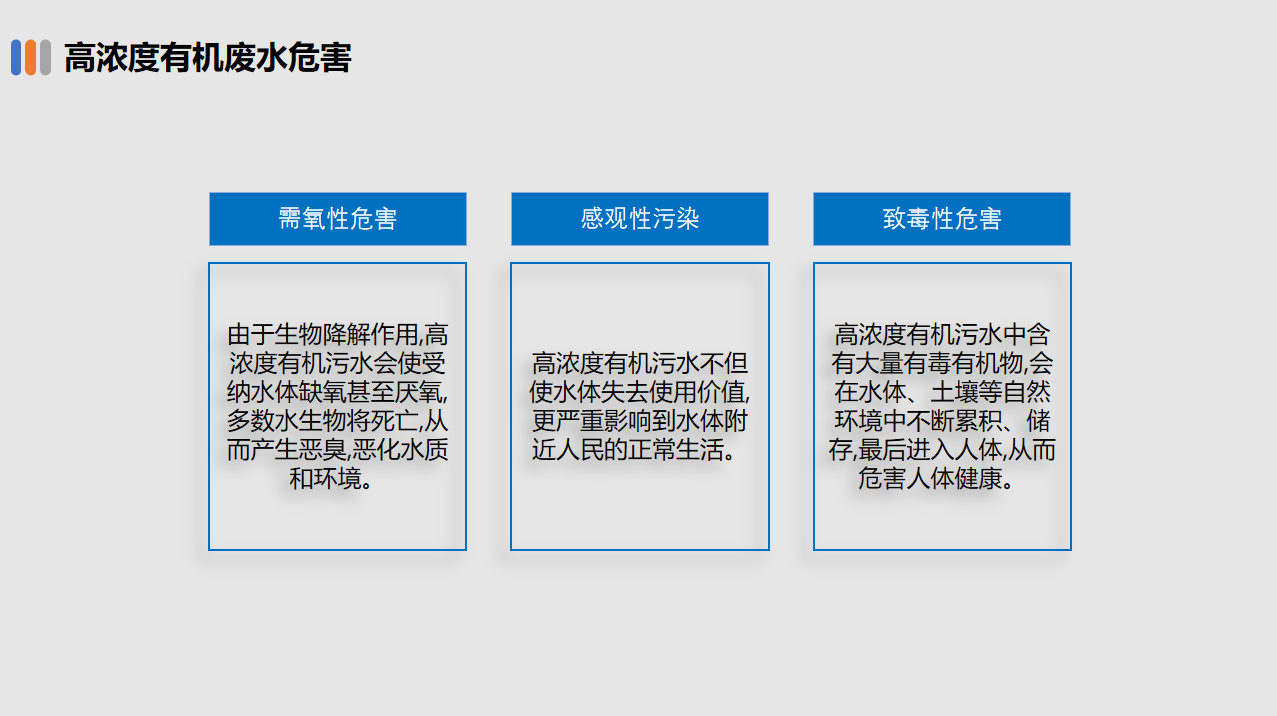 高浓度有机废水危害

需氧性危害

由于生物降解作用,高浓度有机污水会使受纳水体缺氧甚至厌氧,多数水生物将死亡,从而产生恶臭,恶化水质和环境。

感观性污染

高浓度有机污水不但使水体失去使用价值,更严重影响到水体附近人民的正常生活。

致毒性危害

高浓度有机污水中含有大量有毒有机物,会在水体、土壤等自然环境中不断累积、储存,最后进入人体,从而危害人体健康。